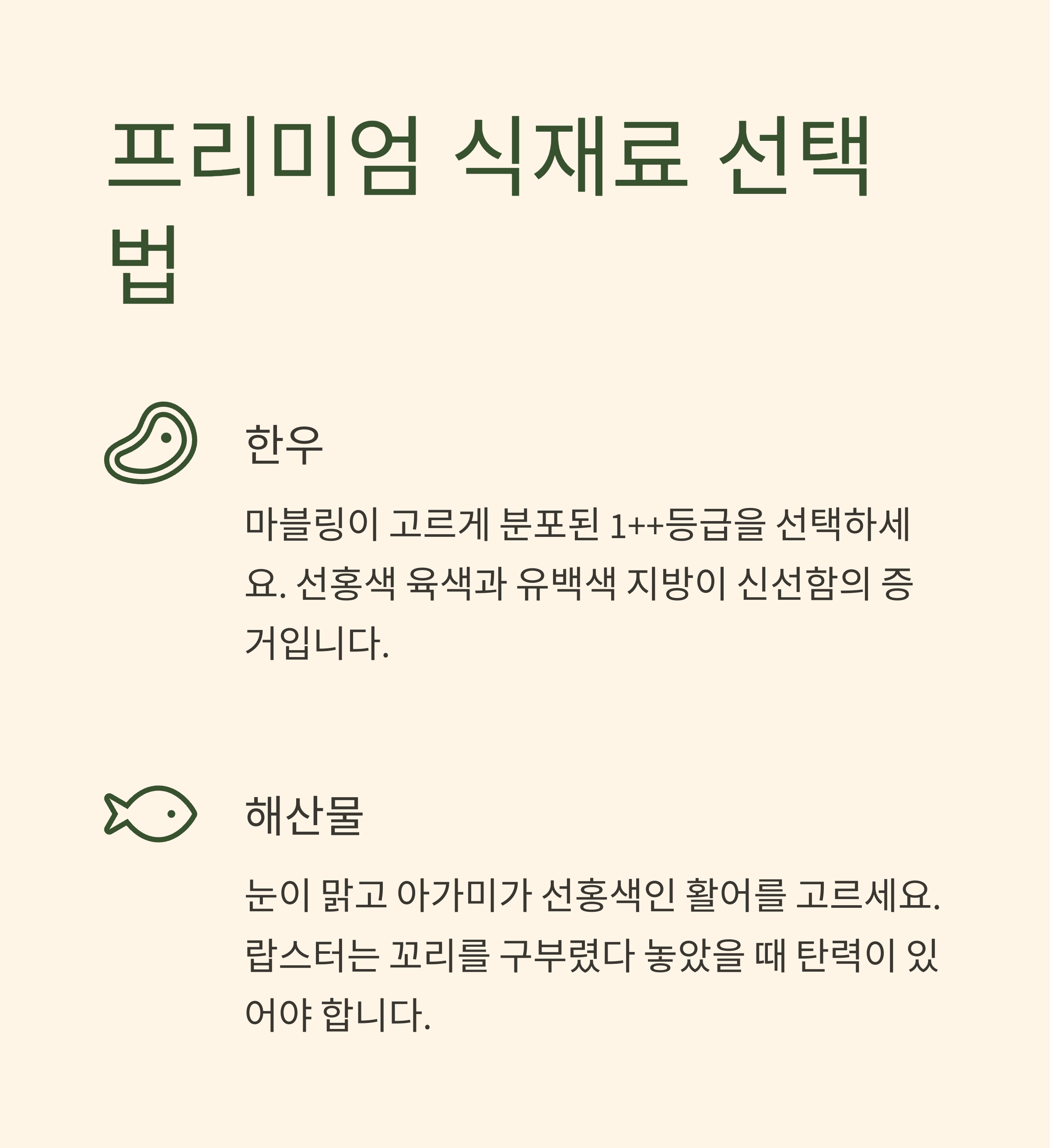 프리미엄 식재료 선택법

한우

마블링이 고르게 분포된 1++등급을 선택하세요. 선홍색 육색과 유백색 지방이 신선함의 증거입니다.

해산물

눈이 맑고 아가미가 선홍색인 활어를 고르세요. 랍스터는 꼬리를 구부렸다 놓았을 때 탄력이 있어야 합니다.